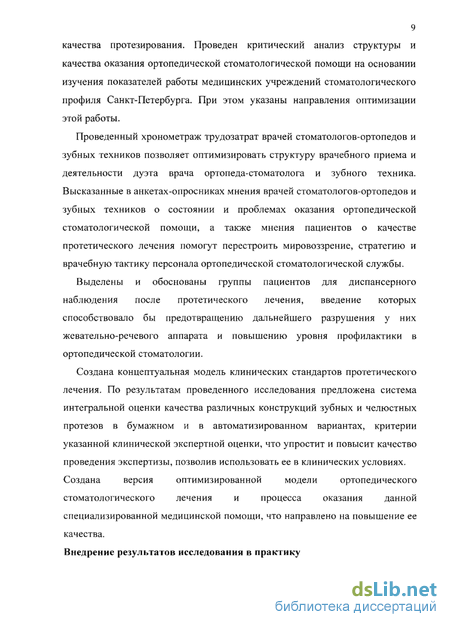 9

качества протезирования. Проведен критический анализ структуры и качества оказания ортопедической стоматологической помощи на основании изучения показателей работы медицинских учреждений стоматологического профиля Санкт-Петербурга. При этом указаны направления оптимизации этой работы.

Проведенный хронометраж трудозатрат врачей стоматологов-ортопедов и зубных техников позволяет оптимизировать структуру врачебного приема и деятельности дуэта врача ортопеда-стоматолога и зубного техника. Высказанные в анкетах-опросниках мнения врачей стоматологов-ортопедов и зубных техников о состоянии и проблемах оказания ортопедической стоматологической помощи, а также мнения пациентов о качестве протетического лечения помогут перестроить мировоззрение, стратегию и врачебную тактику персонала ортопедической стоматологической службы.

Выделены и обоснованы группы пациентов для диспансерного наблюдения после протетического лечения, введение которых способствовало бы предотвращению дальнейшего разрушения у них жевательно-речевого аппарата и повышению уровня профилактики в ортопедической стоматологии.

Создана концептуальная модель клинических стандартов протетического лечения. По результатам проведенного исследования предложена система интегральной оценки качества различных конструкций зубных и челюстных протезов в бумажном и в автоматизированном вариантах, критерии указанной клинической экспертной оценки, что упростит и повысит качество проведения экспертизы, позволив использовать ее в клинических условиях. Создана версия оптимизированной модели ортопедического стоматологического лечения и процесса оказания данной специализированной медицинской помощи, что направлено на повышение ее качества.

Внедрение результатов исследования в практику

dsLib.net
библиотека диссертаций